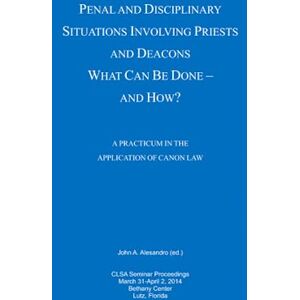 PENAL AND DISCIPLINARY SITUATIONS INVOLVING PRIESTS AND DEACONS
WHAT CAN BE DONE – AND HOW?

A PRACTICUM IN THE APPLICATION OF CANON LAW

John A. Alesandro (ed.)

CLSA Seminar Proceedings
March 31-April 2, 2014
Bethany Center
Lutz, Florida